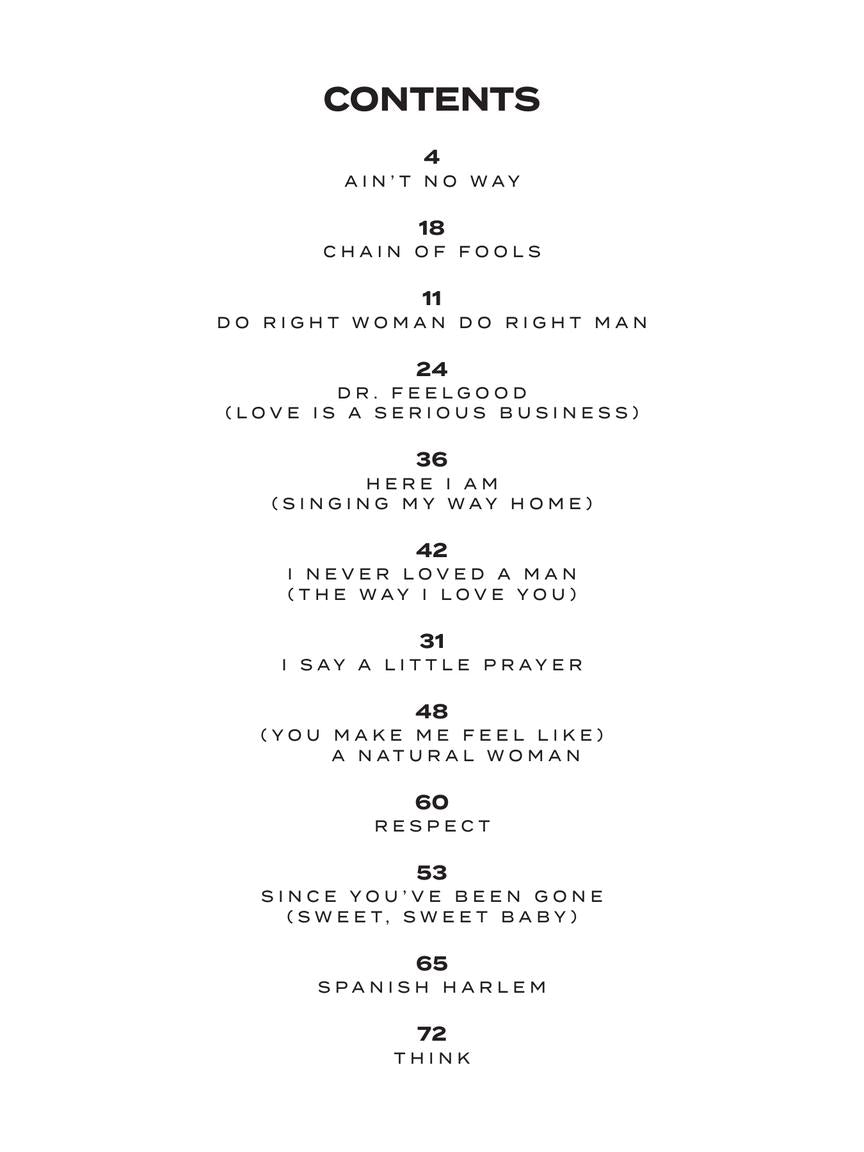 CONTENTS

4
AIN'T NO WAY

18
CHAIN OF FOOLS

11
DO RIGHT WOMAN DO RIGHT MAN

24
DR. FEELGOOD
(LOVE IS A SERIOUS BUSINESS)

36
HERE I AM
(SINGING MY WAY HOME)

42
I NEVER LOVED A MAN
(THE WAY I LOVE YOU)

31
I SAY A LITTLE PRAYER

48
(YOU MAKE ME FEEL LIKE)
A NATURAL WOMAN

60
RESPECT

53
SINCE YOU'VE BEEN GONE
(SWEET, SWEET BABY)

65
SPANISH HARLEM

72
THINK